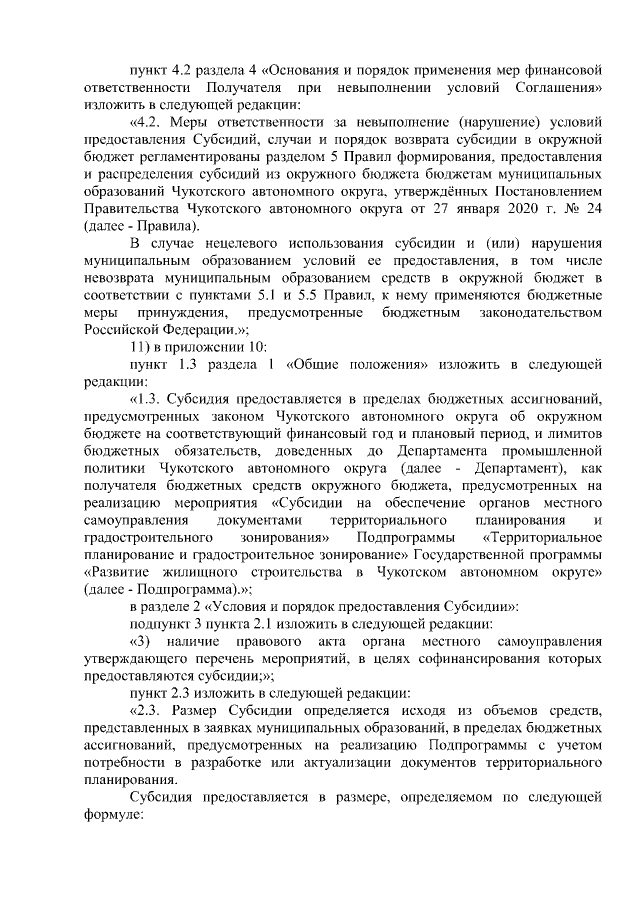 пункт 4.2 раздела 4 «Основания и порядок применения мер финансовой ответственности Получателя при невыполнении условий Соглашения» изложить в следующей редакции:

«4.2. Меры ответственности за невыполнение (нарушение) условий предоставления Субсидий, случаи и порядок возврата субсидии в окружной бюджет регламентированы разделом 5 Правил формирования, предоставления и распределения субсидий из окружного бюджета бюджетам муниципальных образований Чукотского автономного округа, утверждённых Постановлением Правительства Чукотского автономного округа от 27 января 2020 г. № 24 (далее - Правила).

В случае нецелевого использования субсидии и (или) нарушения муниципальным образованием условий ее предоставления, в том числе невозврата муниципальным образованием средств в окружной бюджет в соответствии с пунктами 5.1 и 5.5 Правил, к нему применяются бюджетные меры принуждения, предусмотренные бюджетным законодательством Российской Федерации.»;

11) в приложении 10:

пункт 1.3 раздела 1 «Общие положения» изложить в следующей редакции:

«1.3. Субсидия предоставляется в пределах бюджетных ассигнований, предусмотренных законом Чукотского автономного округа об окружном бюджете на соответствующий финансовый год и плановый период, и лимитов бюджетных обязательств, доведенных до Департамента промышленной политики Чукотского автономного округа (далее - Департамент), как получателя бюджетных средств окружного бюджета, предусмотренных на реализацию мероприятия «Субсидии на обеспечение органов местного самоуправления документами территориального планирования и градостроительного зонирования» Подпрограммы «Территориальное планирование и градостроительное зонирование» Государственной программы «Развитие жилищного строительства в Чукотском автономном округе» (далее - Подпрограмма).»;

в разделе 2 «Условия и порядок предоставления Субсидии»:

подпункт 3 пункта 2.1 изложить в следующей редакции:

«3) наличие правового акта органа местного самоуправления утверждающего перечень мероприятий, в целях софинансирования которых предоставляются субсидии;»;

пункт 2.3 изложить в следующей редакции:

«2.3. Размер Субсидии определяется исходя из объемов средств, представленных в заявках муниципальных образований, в пределах бюджетных ассигнований, предусмотренных на реализацию Подпрограммы с учетом потребности в разработке или актуализации документов территориального планирования.

Субсидия предоставляется в размере, определяемом по следующей формуле: